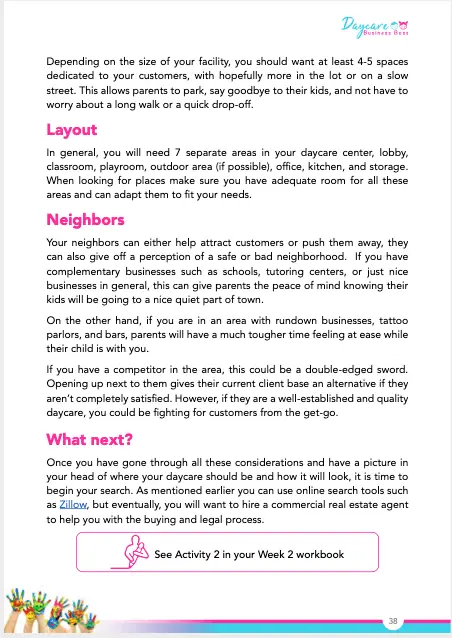 Daycare Business Boss

Depending on the size of your facility, you should want at least 4-5 spaces dedicated to your customers, with hopefully more in the lot or on a slow street. This allows parents to park, say goodbye to their kids, and not have to worry about a long walk or a quick drop-off.

Layout

In general, you will need 7 separate areas in your daycare center, lobby, classroom, playroom, outdoor area (if possible), office, kitchen, and storage. When looking for places make sure you have adequate room for all these areas and can adapt them to fit your needs.

Neighbors

Your neighbors can either help attract customers or push them away, they can also give off a perception of a safe or bad neighborhood. If you have complementary businesses such as schools, tutoring centers, or just nice businesses in general, this can give parents the peace of mind knowing their kids will be going to a nice quiet part of town.

On the other hand, if you are in an area with rundown businesses, tattoo parlors, and bars, parents will have a much tougher time feeling at ease while their child is with you.

If you have a competitor in the area, this could be a double-edged sword. Opening up next to them gives their current client base an alternative if they aren't completely satisfied. However, if they are a well-established and quality daycare, you could be fighting for customers from the get-go.

What next?

Once you have gone through all these considerations and have a picture in your head of where your daycare should be and how it will look, it is time to begin your search. As mentioned earlier you can use online search tools such as Zillow, but eventually, you will want to hire a commercial real estate agent to help you with the buying and legal process.

See Activity 2 in your Week 2 workbook

38